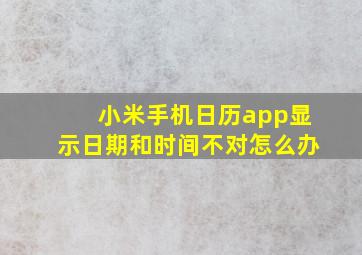 小米手机日历app显示日期和时间不对怎么办